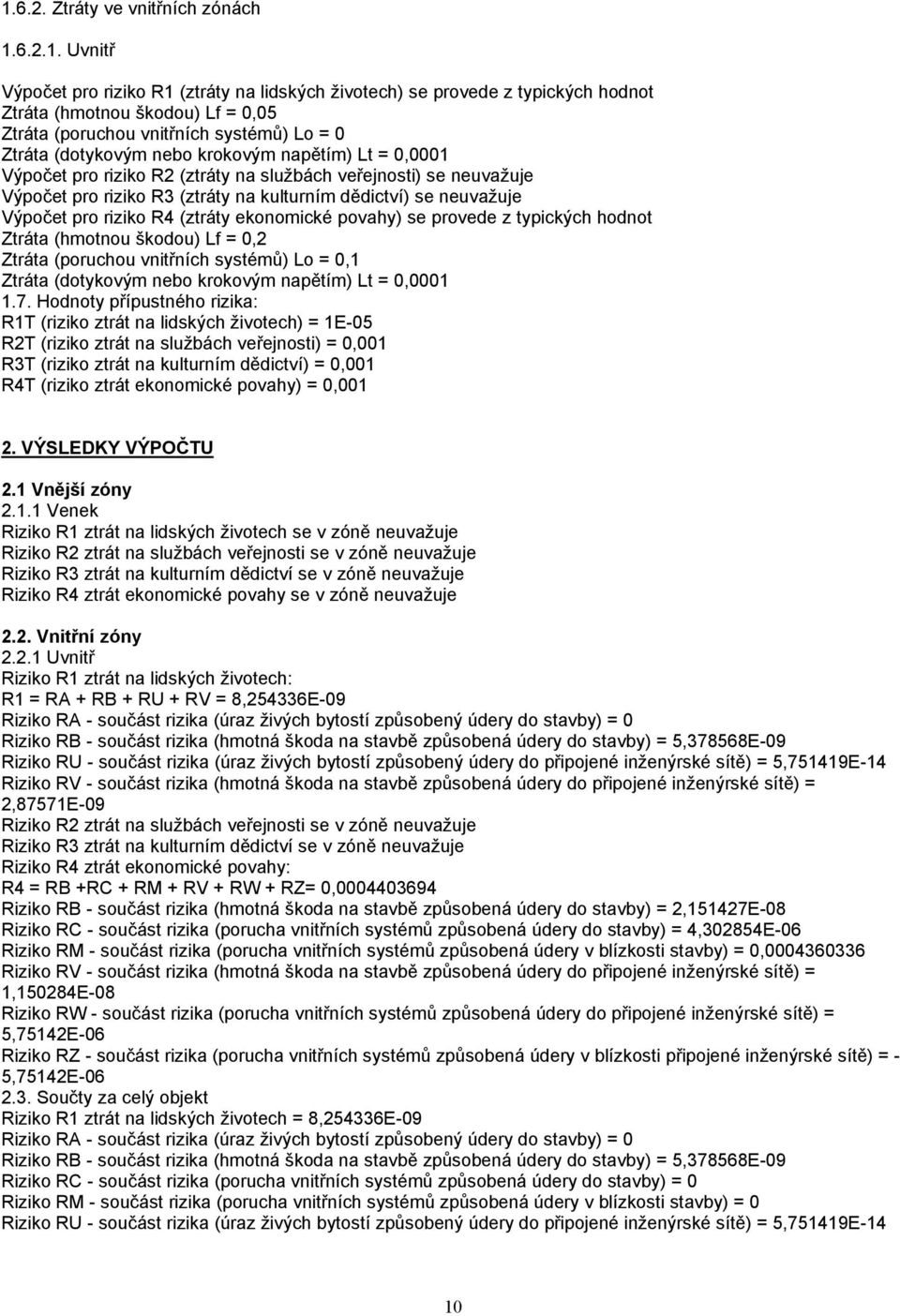 1.6.2. Ztráty ve vnitřních zónách

1.6.2.1. Uvnitř

Výpočet pro riziko R1 (ztráty na lidských životech) se provede z typických hodnot
Ztráta (hmotnou škodou) Lf = 0,05
Ztráta (poruchou vnitřních systémů) Lo = 0
Ztráta (dotykovým nebo krokovým napětím) Lt = 0,0001
Výpočet pro riziko R2 (ztráty na službách veřejnosti) se neuvažuje
Výpočet pro riziko R3 (ztráty na kulturním dědictví) se neuvažuje
Výpočet pro riziko R4 (ztráty ekonomické povahy) se provede z typických hodnot
Ztráta (hmotnou škodou) Lf = 0,2
Ztráta (poruchou vnitřních systémů) Lo = 0,1
Ztráta (dotykovým nebo krokovým napětím) Lt = 0,0001
1.7. Hodnoty přípustného rizika:
R1T (riziko ztrát na lidských životech) = 1E-05
R2T (riziko ztrát na službách veřejnosti) = 0,001
R3T (riziko ztrát na kulturním dědictví) = 0,001
R4T (riziko ztrát ekonomické povahy) = 0,001

2. VÝSLEDKY VÝPOČTU

2.1 Vnější zóny
2.1.1 Venek
Riziko R1 ztrát na lidských životech se v zóně neuvažuje
Riziko R2 ztrát na službách veřejnosti se v zóně neuvažuje
Riziko R3 ztrát na kulturním dědictví se v zóně neuvažuje
Riziko R4 ztrát ekonomické povahy se v zóně neuvažuje

2.2. Vnitřní zóny
2.2.1 Uvnitř
Riziko R1 ztrát na lidských životech:
R1 = RA + RB + RU + RV = 8,254336E-09
Riziko RA - součást rizika (úraz živých bytostí způsobený údery do stavby) = 0
Riziko RB - součást rizika (hmotná škoda na stavbě způsobená údery do stavby) = 5,378568E-09
Riziko RU - součást rizika (úraz živých bytostí způsobený údery do připojené inženýrské sítě) = 5,751419E-14
Riziko RV - součást rizika (hmotná škoda na stavbě způsobená údery do připojené inženýrské sítě) = 2,87571E-09
Riziko R2 ztrát na službách veřejnosti se v zóně neuvažuje
Riziko R3 ztrát na kulturním dědictví se v zóně neuvažuje
Riziko R4 ztrát ekonomické povahy:
R4 = RB +RC + RM + RV + RW + RZ= 0,0004403694
Riziko RB - součást rizika (hmotná škoda na stavbě způsobená údery do stavby) = 2,151427E-08
Riziko RC - součást rizika (porucha vnitřních systémů způsobená údery do stavby) = 4,302854E-06
Riziko RM - součást rizika (porucha vnitřních systémů způsobená údery v blízkosti stavby) = 0,0004360336
Riziko RV - součást rizika (hmotná škoda na stavbě způsobená údery do připojené inženýrské sítě) = 1,150284E-08
Riziko RW - součást rizika (porucha vnitřních systémů způsobená údery do připojené inženýrské sítě) = 5,75142E-06
Riziko RZ - součást rizika (porucha vnitřních systémů způsobená údery v blízkosti připojené inženýrské sítě) = - 5,75142E-06
2.3. Součty za celý objekt
Riziko R1 ztrát na lidských životech = 8,254336E-09
Riziko RA - součást rizika (úraz živých bytostí způsobený údery do stavby) = 0
Riziko RB - součást rizika (hmotná škoda na stavbě způsobená údery do stavby) = 5,378568E-09
Riziko RC - součást rizika (porucha vnitřních systémů způsobená údery do stavby) = 0
Riziko RM - součást rizika (porucha vnitřních systémů způsobená údery v blízkosti stavby) = 0
Riziko RU - součást rizika (úraz živých bytostí způsobený údery do připojené inženýrské sítě) = 5,751419E-14

10